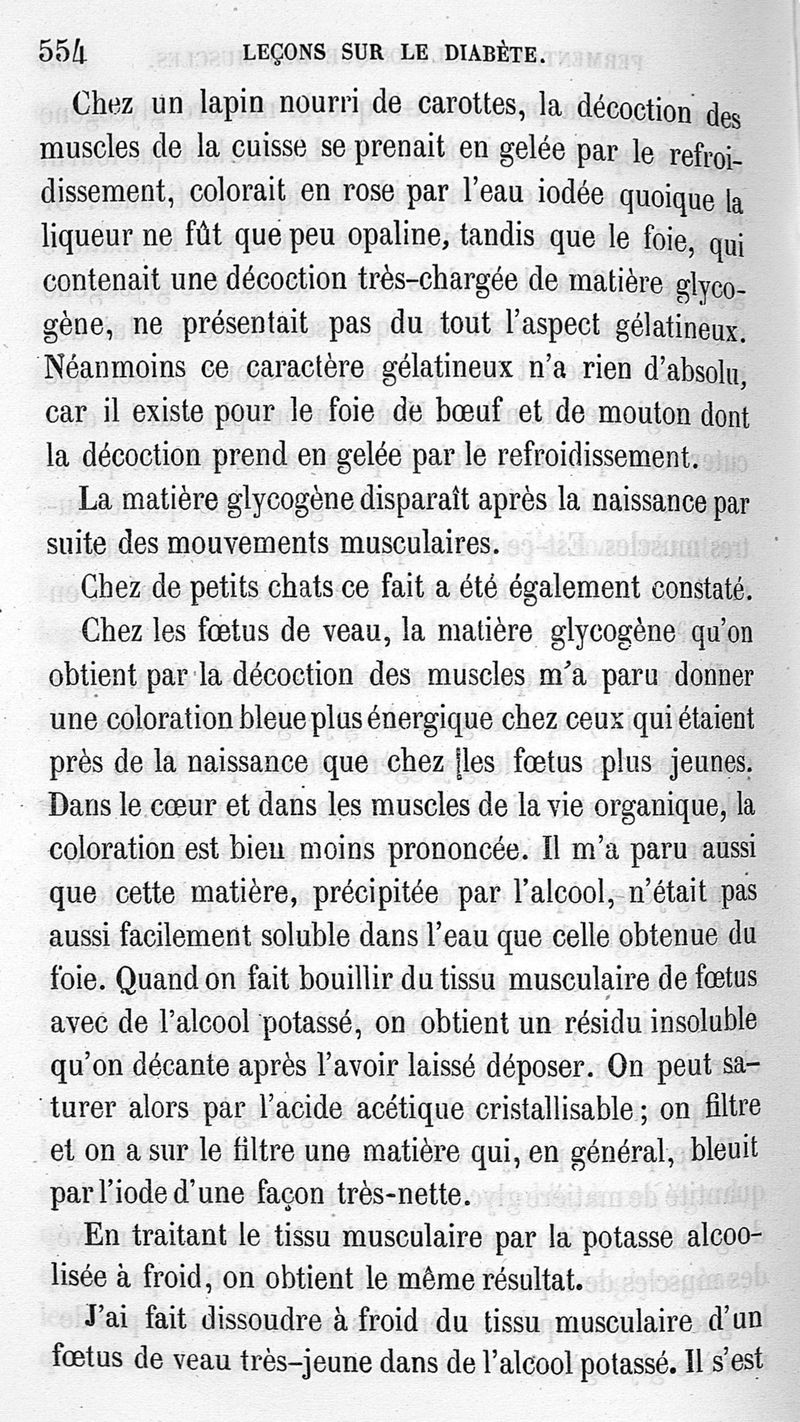 554 LEÇONS SUR LE DIABÈTE.

Chez un lapin nourri de carottes, la décoction des muscles de la cuisse se prenait en gelée par le refroidissement, colorait en rose par l'eau iodée quoique la liqueur ne fût que peu opaline, tandis que le foie, qui contenait une décoction très-chargée de matière glycogène, ne présentait pas du tout l'aspect gélatineux. Néanmoins ce caractère gélatineux n'a rien d'absolu, car il existe pour le foie de bœuf et de mouton dont la décoction prend en gelée par le refroidissement.

La matière glycogène disparaît après la naissance par suite des mouvements musculaires.

Chez de petits chats ce fait a été également constaté.

Chez les fœtus de veau, la matière glycogène qu'on obtient par la décoction des muscles m'a paru donner une coloration bleue plus énergique chez ceux qui étaient près de la naissance que chez les fœtus plus jeunes. Dans le cœur et dans les muscles de la vie organique, la coloration est bien moins prononcée. Il m'a paru aussi que cette matière, précipitée par l'alcool, n'était pas aussi facilement soluble dans l'eau que celle obtenue du foie. Quand on fait bouillir du tissu musculaire de fœtus avec de l'alcool potassé, on obtient un résidu insoluble qu'on décante après l'avoir laissé déposer. On peut saturer alors par l'acide acétique cristallisable; on filtre et on a sur le filtre une matière qui, en général, bleuit par l'iode d'une façon très-nette.

En traitant le tissu musculaire par la potasse alcoolisée à froid, on obtient le même résultat.

J'ai fait dissoudre à froid du tissu musculaire d'un fœtus de veau très-jeune dans de l'alcool potassé. Il s'est